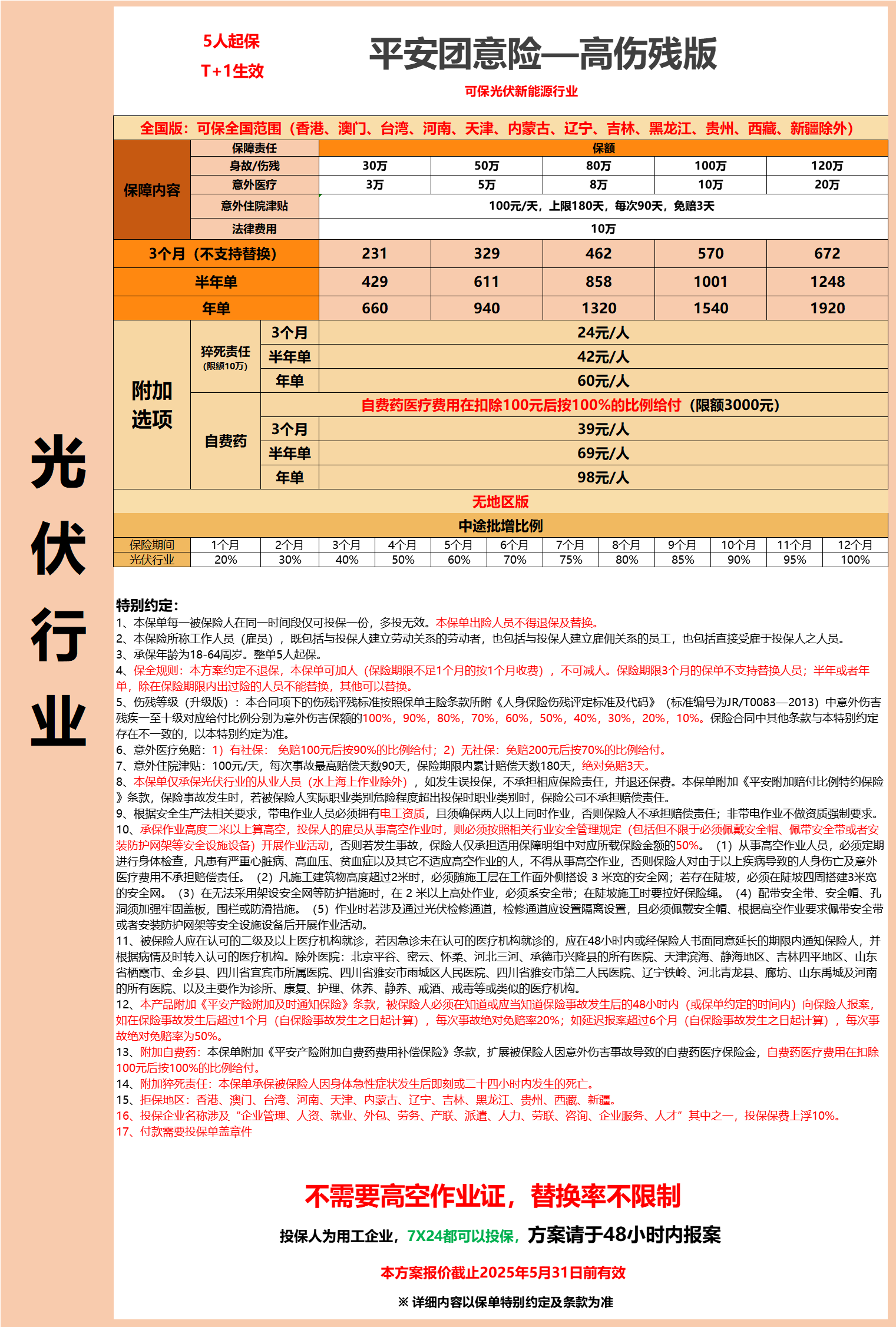 光伏行业

5人起保
T+1生效

平安团意险—高伤残版

可保光伏新能源行业

全国版：可保全国范围（香港、澳门、台湾、河南、天津、内蒙古、辽宁、吉林、黑龙江、贵州、西藏、新疆除外）

| 保障内容 | 保障责任 | 保额 | | | | |
|---|---|---|---|---|---|---|
| | 身故/伤残 | 30万 | 50万 | 80万 | 100万 | 120万 |
| | 意外医疗 | 3万 | 5万 | 8万 | 10万 | 20万 |
| | 意外住院津贴 | 100元/天，上限180天，每次90天，免赔3天 | | | | |
| | 法律费用 | 10万 | | | | |
| 3个月（不支持替换） | | 231 | 329 | 462 | 570 | 672 |
| 半年单 | | 429 | 611 | 858 | 1001 | 1248 |
| 年单 | | 660 | 940 | 1320 | 1540 | 1920 |

| 附加选项 | 猝死责任（限额10万） | 3个月 | 24元/人 |
|---|---|---|---|
| | | 半年单 | 42元/人 |
| | | 年单 | 60元/人 |
| | 自费药 | 自费药医疗费用在扣除100元后按100%的比例给付（限额3000元） | |
| | | 3个月 | 39元/人 |
| | | 半年单 | 69元/人 |
| | | 年单 | 98元/人 |

无地区版

中途批增比例

| 保险期间 | 1个月 | 2个月 | 3个月 | 4个月 | 5个月 | 6个月 | 7个月 | 8个月 | 9个月 | 10个月 | 11个月 | 12个月 |
|---|---|---|---|---|---|---|---|---|---|---|---|---|
| 光伏行业 | 20% | 30% | 40% | 50% | 60% | 70% | 75% | 80% | 85% | 90% | 95% | 100% |

特别约定：
1、本保单每一被保险人在同一时间段仅可投保一份，多投无效。本保单出险人员不得退保及替换。
2、本保险所称工作人员（雇员），既包括与投保人建立劳动关系的劳动者，也包括与投保人建立雇佣关系的员工，也包括直接受雇于投保人之人员。
3、承保年龄为18-64周岁。整单5人起保。
4、保全规则：本方案约定不退保，本保单可加人（保险期限不足1个月的按1个月收费），不可减人。保险期限3个月的保单不支持替换人员；半年或者年单，除在保险期限内出过险的人员不能替换，其他可以替换。
5、伤残等级（升级版）：本合同项下的伤残评残标准按照保单主险条款所附《人身保险伤残评定标准及代码》（标准编号为JR/T0083—2013）中意外伤害残疾一至十级对应给付比例分别为意外伤害保额的100%，90%，80%，70%，60%，50%，40%，30%，20%，10%。保险合同中其他条款与本特别约定存在不一致的，以本特别约定为准。
6、意外医疗免赔：1）有社保： 免赔100元后按90%的比例给付；2）无社保：免赔200元后按70%的比例给付。
7、意外住院津贴：100元/天，每次事故最高赔偿天数90天，保险期限内累计赔偿天数180天，绝对免赔3天。
8、本保单仅承保光伏行业的从业人员（水上海上作业除外），如发生误投保，不承担相应保险责任，并退还保费。本保单附加《平安附加赔付比例特约保险》条款，保险事故发生时，若被保险人实际职业类别危险程度超出投保时职业类别时，保险公司不承担赔偿责任。
9、根据安全生产法相关要求，带电作业人员必须拥有电工资质，且须确保两人以上同时作业，否则保险人不承担赔偿责任；非带电作业不做资质强制要求。
10、承保作业高度二米以上算高空，投保人的雇员从事高空作业时，则必须按照相关行业安全管理规定（包括但不限于必须佩戴安全帽、佩带安全带或者安装防护网架等安全设施设备）开展作业活动，否则若发生事故，保险人仅承担适用保障明细中对应所载保险金额的50%。（1）从事高空作业人员，必须定期进行身体检查，凡患有严重心脏病、高血压、贫血症以及其它不适应高空作业的人，不得从事高空作业，否则保险人对由于以上疾病导致的人身伤亡及意外医疗费用不承担赔偿责任。（2）凡施工建筑物高度超过2米时，必须随施工层在工作面外侧搭设 3 米宽的安全网；若存在陡坡，必须在陡坡四周搭建3米宽的安全网。（3）在无法采用架设安全网等防护措施时，在 2 米以上高处作业，必须系安全带；在陡坡施工时要拉好保险绳。（4）配带安全带、安全帽、孔洞须加强牢固盖板，围栏或防滑措施。（5）作业时若涉及通过光伏检修通道，检修通道应设置隔离设置，且必须佩戴安全帽、根据高空作业要求佩带安全带或者安装防护网架等安全设施设备后开展作业活动。
11、被保险人应在认可的二级及以上医疗机构就诊，若因急诊未在认可的医疗机构就诊的，应在48小时内或经保险人书面同意延长的期限内通知保险人，并根据病情及时转入认可的医疗机构。除外医院：北京平谷、密云、怀柔、河北三河、承德市兴隆县的所有医院、天津滨海、静海地区、吉林四平地区、山东省栖霞市、金乡县、四川省宜宾市所属医院、四川省雅安市雨城区人民医院、四川省雅安市第二人民医院、辽宁铁岭、河北青龙县、廊坊、山东禹城及河南的所有医院、以及主要作为诊所、康复、护理、休养、静养、戒酒、戒毒等或类似的医疗机构。
12、本产品附加《平安产险附加及时通知保险》条款，被保险人必须在知道或应当知道保险事故发生后的48小时内（或保单约定的时间内）向保险人报案，如在保险事故发生后超过1个月（自保险事故发生之日起计算），每次事故绝对免赔率20%；如延迟报案超过6个月（自保险事故发生之日起计算），每次事故绝对免赔率为50%。
13、附加自费药：本保单附加《平安产险附加自费药费用补偿保险》条款，扩展被保险人因意外伤害事故导致的自费药医疗保险金，自费药医疗费用在扣除100元后按100%的比例给付。
14、附加猝死责任：本保单承保被保险人因身体急性症状发生后即刻或二十四小时内发生的死亡。
15、拒保地区：香港、澳门、台湾、河南、天津、内蒙古、辽宁、吉林、黑龙江、贵州、西藏、新疆。
16、投保企业名称涉及“企业管理、人资、就业、外包、劳务、产联、派遣、人力、劳联、咨询、企业服务、人才”其中之一，投保保费上浮10%。
17、付款需要投保单盖章件

不需要高空作业证，替换率不限制

投保人为用工企业，7X24都可以投保，方案请于48小时内报案

本方案报价截止2025年5月31日前有效

※ 详细内容以保单特别约定及条款为准